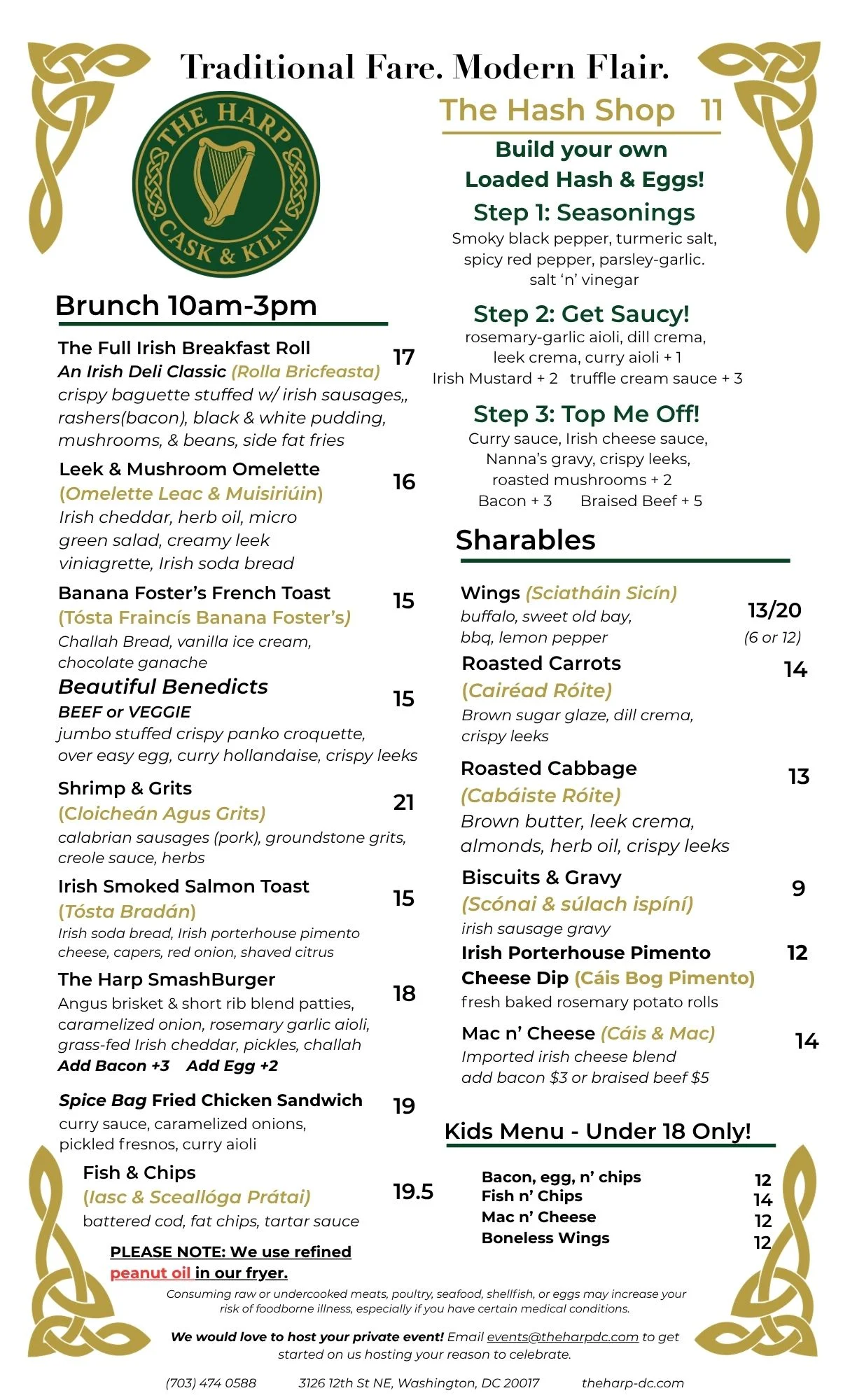 Traditional Fare. Modern Flair.

THE HARP
CASK & KILN

Brunch 10am-3pm

The Full Irish Breakfast Roll 17
An Irish Deli Classic (Rolla Bricfeasta)
crispy baguette stuffed w/ irish sausages,, rashers(bacon), black & white pudding, mushrooms, & beans, side fat fries

Leek & Mushroom Omelette 16
(Omelette Leac & Muisiriúin)
Irish cheddar, herb oil, micro green salad, creamy leek viniagrette, Irish soda bread

Banana Foster's French Toast 15
(Tósta Fraincís Banana Foster's)
Challah Bread, vanilla ice cream, chocolate ganache

Beautiful Benedicts 15
BEEF or VEGGIE
jumbo stuffed crispy panko croquette, over easy egg, curry hollandaise, crispy leeks

Shrimp & Grits 21
(Cloicheán Agus Grits)
calabrian sausages (pork), groundstone grits, creole sauce, herbs

Irish Smoked Salmon Toast 15
(Tósta Bradán)
Irish soda bread, Irish porterhouse pimento cheese, capers, red onion, shaved citrus

The Harp SmashBurger 18
Angus brisket & short rib blend patties, caramelized onion, rosemary garlic aioli, grass-fed Irish cheddar, pickles, challah
Add Bacon +3 Add Egg +2

Spice Bag Fried Chicken Sandwich 19
curry sauce, caramelized onions, pickled fresnos, curry aioli

Fish & Chips 19.5
(Iasc & Sceallóga Prátai)
battered cod, fat chips, tartar sauce

PLEASE NOTE: We use refined peanut oil in our fryer.

The Hash Shop 11

Build your own
Loaded Hash & Eggs!

Step 1: Seasonings
Smoky black pepper, turmeric salt, spicy red pepper, parsley-garlic. salt 'n' vinegar

Step 2: Get Saucy!
rosemary-garlic aioli, dill crema, leek crema, curry aioli + 1
Irish Mustard + 2 truffle cream sauce + 3

Step 3: Top Me Off!
Curry sauce, Irish cheese sauce, Nanna's gravy, crispy leeks, roasted mushrooms + 2
Bacon + 3 Braised Beef + 5

Sharables

Wings (Sciatháin Sicín) 13/20
buffalo, sweet old bay, bbq, lemon pepper (6 or 12)

Roasted Carrots 14
(Cairéad Róite)
Brown sugar glaze, dill crema, crispy leeks

Roasted Cabbage 13
(Cabáiste Róite)
Brown butter, leek crema, almonds, herb oil, crispy leeks

Biscuits & Gravy 9
(Scónai & súlach ispíní)
irish sausage gravy

Irish Porterhouse Pimento Cheese Dip (Cáis Bog Pimento) 12
fresh baked rosemary potato rolls

Mac n' Cheese (Cáis & Mac) 14
Imported irish cheese blend
add bacon $3 or braised beef $5

Kids Menu - Under 18 Only!

Bacon, egg, n' chips 12
Fish n' Chips 14
Mac n' Cheese 12
Boneless Wings 12

Consuming raw or undercooked meats, poultry, seafood, shellfish, or eggs may increase your risk of foodborne illness, especially if you have certain medical conditions.

We would love to host your private event! Email events@theharpdc.com to get started on us hosting your reason to celebrate.

(703) 474 0588 3126 12th St NE, Washington, DC 20017 theharp-dc.com